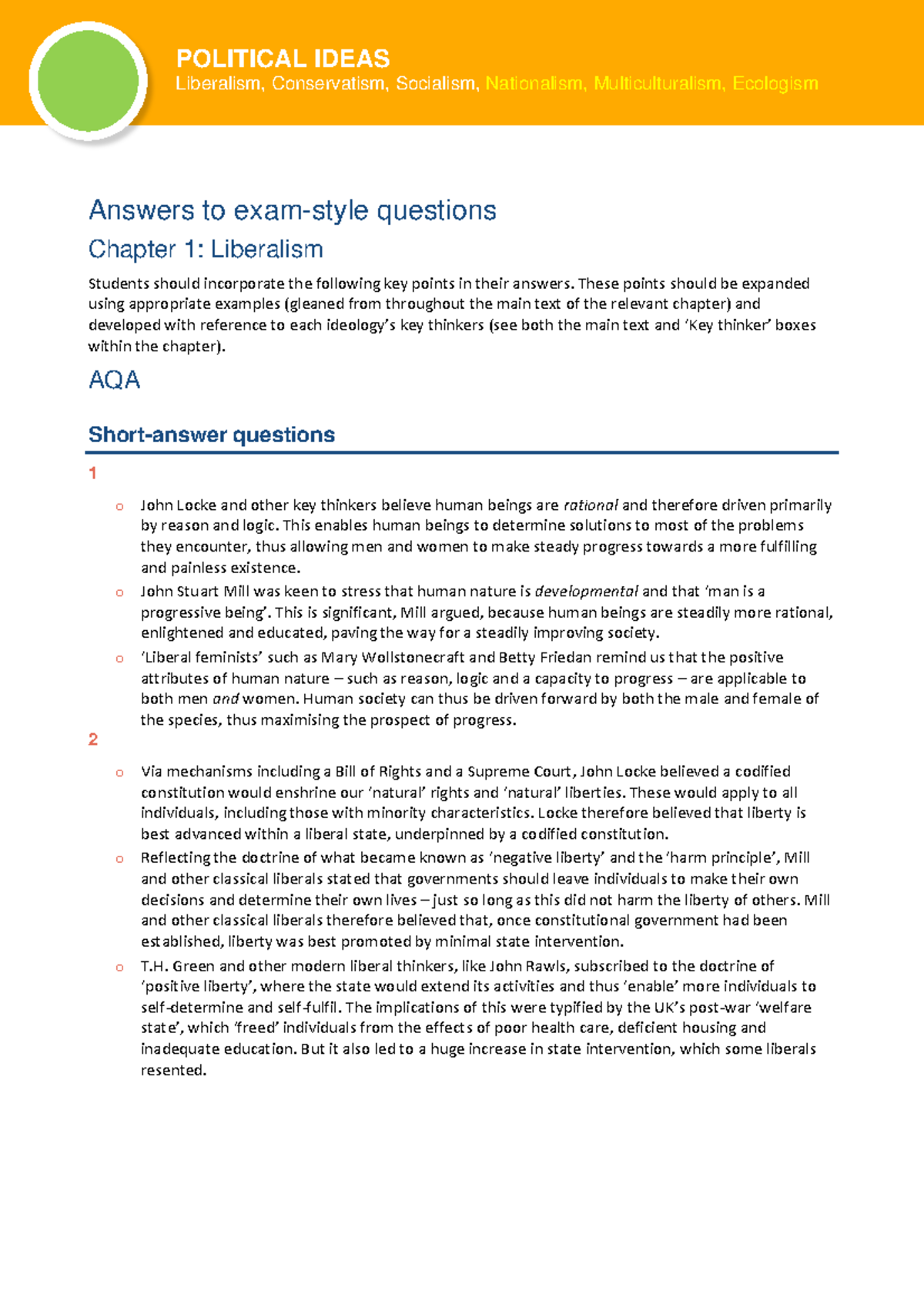 POLITICAL IDEAS
Liberalism, Conservatism, Socialism, Nationalism, Multiculturalism, Ecologism

Answers to exam-style questions

Chapter 1: Liberalism

Students should incorporate the following key points in their answers. These points should be expanded using appropriate examples (gleaned from throughout the main text of the relevant chapter) and developed with reference to each ideology's key thinkers (see both the main text and 'Key thinker' boxes within the chapter).

AQA

Short-answer questions

1

o John Locke and other key thinkers believe human beings are rational and therefore driven primarily by reason and logic. This enables human beings to determine solutions to most of the problems they encounter, thus allowing men and women to make steady progress towards a more fulfilling and painless existence.

o John Stuart Mill was keen to stress that human nature is developmental and that 'man is a progressive being'. This is significant, Mill argued, because human beings are steadily more rational, enlightened and educated, paving the way for a steadily improving society.

o 'Liberal feminists' such as Mary Wollstonecraft and Betty Friedan remind us that the positive attributes of human nature – such as reason, logic and a capacity to progress – are applicable to both men and women. Human society can thus be driven forward by both the male and female of the species, thus maximising the prospect of progress.

2

o Via mechanisms including a Bill of Rights and a Supreme Court, John Locke believed a codified constitution would enshrine our 'natural' rights and 'natural' liberties. These would apply to all individuals, including those with minority characteristics. Locke therefore believed that liberty is best advanced within a liberal state, underpinned by a codified constitution.

o Reflecting the doctrine of what became known as 'negative liberty' and the 'harm principle', Mill and other classical liberals stated that governments should leave individuals to make their own decisions and determine their own lives – just so long as this did not harm the liberty of others. Mill and other classical liberals therefore believed that, once constitutional government had been established, liberty was best promoted by minimal state intervention.

o T.H. Green and other modern liberal thinkers, like John Rawls, subscribed to the doctrine of 'positive liberty', where the state would extend its activities and thus 'enable' more individuals to self-determine and self-fulfil. The implications of this were typified by the UK's post-war 'welfare state', which 'freed' individuals from the effects of poor health care, deficient housing and inadequate education. But it also led to a huge increase in state intervention, which some liberals resented.